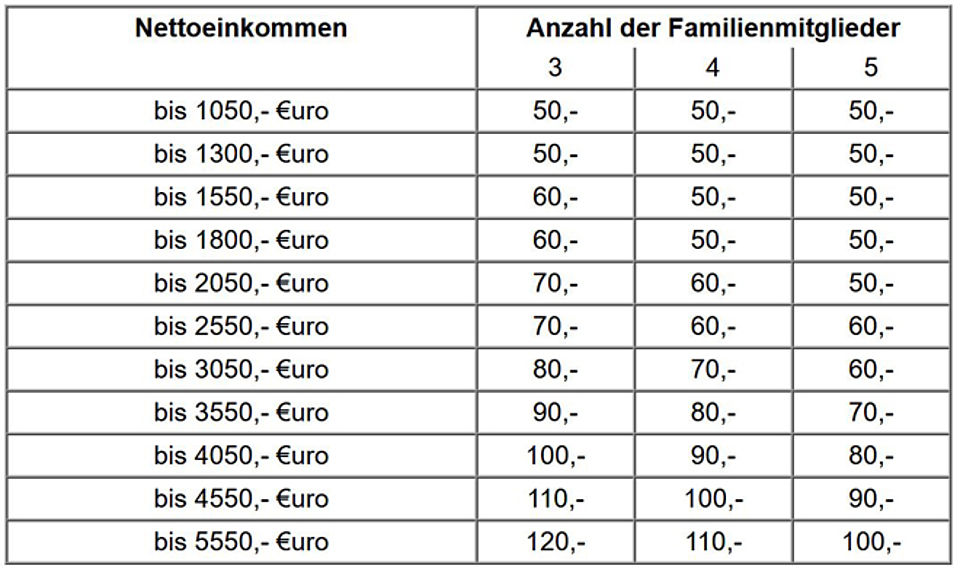 | Nettoeinkommen | Anzahl der Familienmitglieder | | |
|---|---|---|---|
| | 3 | 4 | 5 |
| bis 1050,- €uro | 50,- | 50,- | 50,- |
| bis 1300,- €uro | 50,- | 50,- | 50,- |
| bis 1550,- €uro | 60,- | 50,- | 50,- |
| bis 1800,- €uro | 60,- | 50,- | 50,- |
| bis 2050,- €uro | 70,- | 60,- | 50,- |
| bis 2550,- €uro | 70,- | 60,- | 60,- |
| bis 3050,- €uro | 80,- | 70,- | 60,- |
| bis 3550,- €uro | 90,- | 80,- | 70,- |
| bis 4050,- €uro | 100,- | 90,- | 80,- |
| bis 4550,- €uro | 110,- | 100,- | 90,- |
| bis 5550,- €uro | 120,- | 110,- | 100,- |